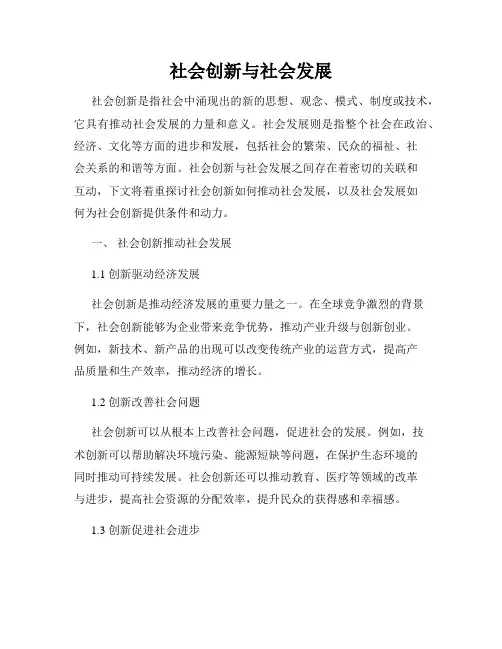 社会创新与社会发展

社会创新是指社会中涌现出的新的思想、观念、模式、制度或技术，它具有推动社会发展的力量和意义。社会发展则是指整个社会在政治、经济、文化等方面的进步和发展，包括社会的繁荣、民众的福祉、社会关系的和谐等方面。社会创新与社会发展之间存在着密切的关联和互动，下文将着重探讨社会创新如何推动社会发展，以及社会发展如何为社会创新提供条件和动力。

一、 社会创新推动社会发展

1.1 创新驱动经济发展

社会创新是推动经济发展的重要力量之一。在全球竞争激烈的背景下，社会创新能够为企业带来竞争优势，推动产业升级与创新创业。例如，新技术、新产品的出现可以改变传统产业的运营方式，提高产品质量和生产效率，推动经济的增长。

1.2 创新改善社会问题

社会创新可以从根本上改善社会问题，促进社会的发展。例如，技术创新可以帮助解决环境污染、能源短缺等问题，在保护生态环境的同时推动可持续发展。社会创新还可以推动教育、医疗等领域的改革与进步，提高社会资源的分配效率，提升民众的获得感和幸福感。

1.3 创新促进社会进步